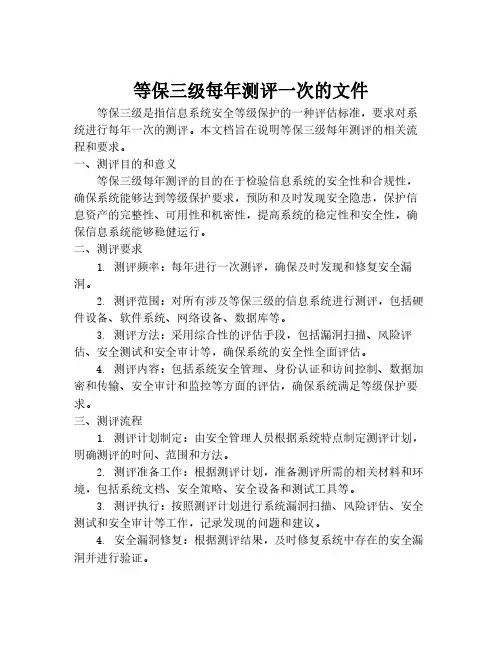 等保三级每年测评一次的文件

等保三级是指信息系统安全等级保护的一种评估标准，要求对系统进行每年一次的测评。本文档旨在说明等保三级每年测评的相关流程和要求。

一、测评目的和意义

等保三级每年测评的目的在于检验信息系统的安全性和合规性，确保系统能够达到等级保护要求，预防和及时发现安全隐患，保护信息资产的完整性、可用性和机密性，提高系统的稳定性和安全性，确保信息系统能够稳健运行。

二、测评要求

1. 测评频率：每年进行一次测评，确保及时发现和修复安全漏洞。

2. 测评范围：对所有涉及等保三级的信息系统进行测评，包括硬件设备、软件系统、网络设备、数据库等。

3. 测评方法：采用综合性的评估手段，包括漏洞扫描、风险评估、安全测试和安全审计等，确保系统的安全性全面评估。

4. 测评内容：包括系统安全管理、身份认证和访问控制、数据加密和传输、安全审计和监控等方面的评估，确保系统满足等级保护要求。

三、测评流程

1. 测评计划制定：由安全管理人员根据系统特点制定测评计划，明确测评的时间、范围和方法。

2. 测评准备工作：根据测评计划，准备测评所需的相关材料和环境，包括系统文档、安全策略、安全设备和测试工具等。

3. 测评执行：按照测评计划进行系统漏洞扫描、风险评估、安全测试和安全审计等工作，记录发现的问题和建议。

4. 安全漏洞修复：根据测评结果，及时修复系统中存在的安全漏洞并进行验证。